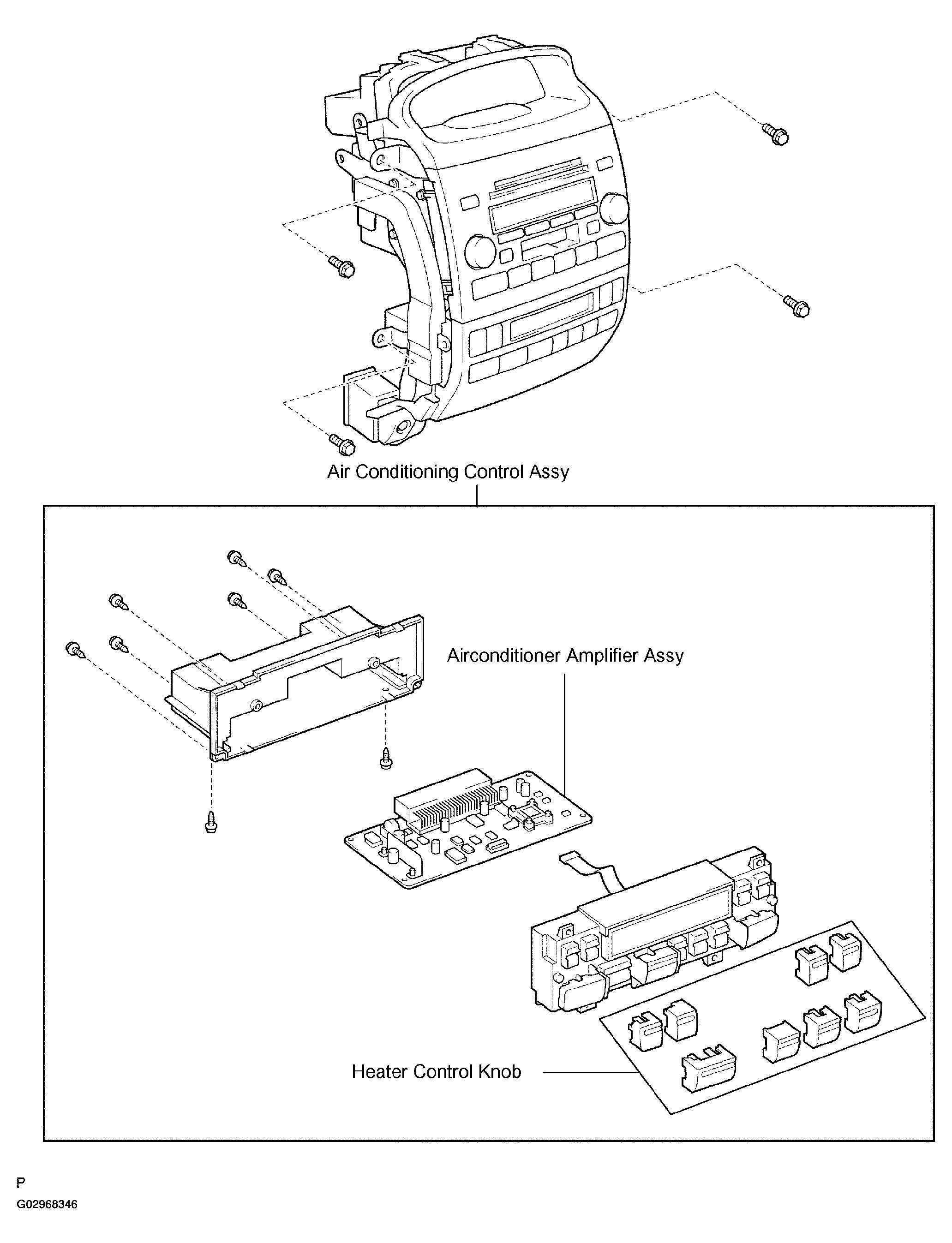 Air Conditioning Control Assy

Airconditioner Amplifier Assy

Heater Control Knob

P
G02968346